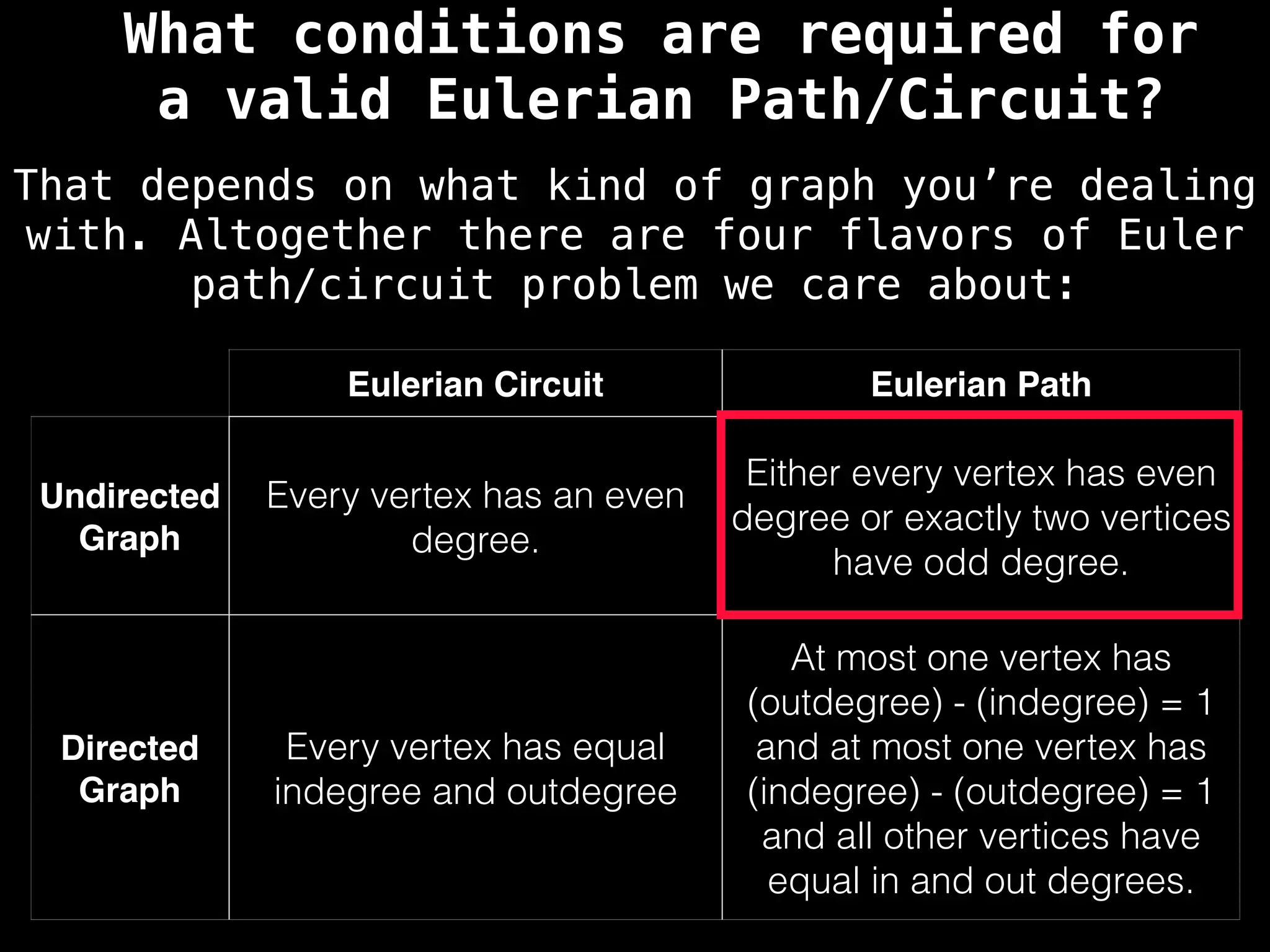 What conditions are required for a valid Eulerian Path/Circuit?

That depends on what kind of graph you're dealing with. Altogether there are four flavors of Euler path/circuit problem we care about:

|  | Eulerian Circuit | Eulerian Path |
|---|---|---|
| Undirected Graph | Every vertex has an even degree. | Either every vertex has even degree or exactly two vertices have odd degree. |
| Directed Graph | Every vertex has equal indegree and outdegree | At most one vertex has (outdegree) - (indegree) = 1 and at most one vertex has (indegree) - (outdegree) = 1 and all other vertices have equal in and out degrees. |